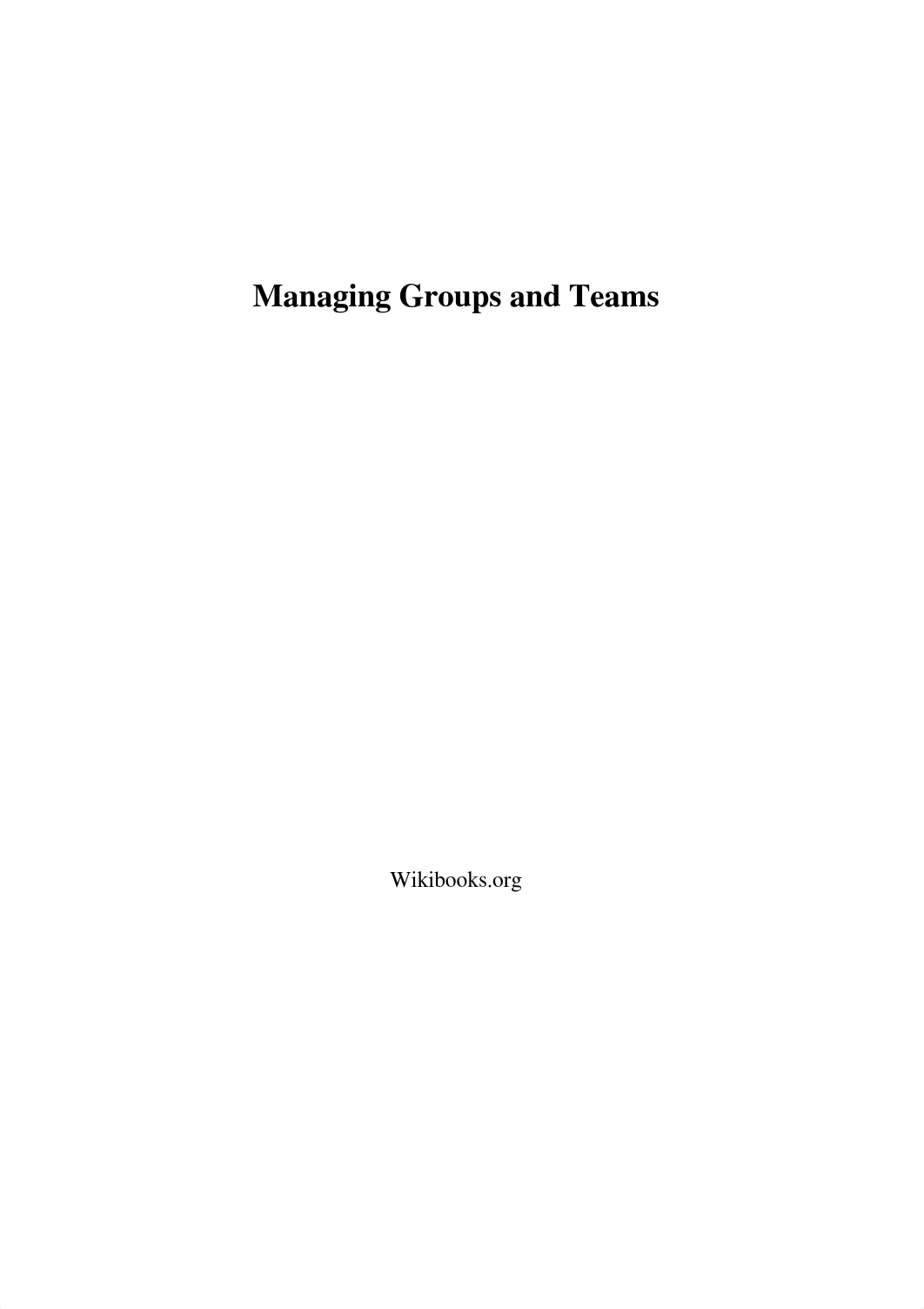 Managing Groups and Teams

Wikibooks.org